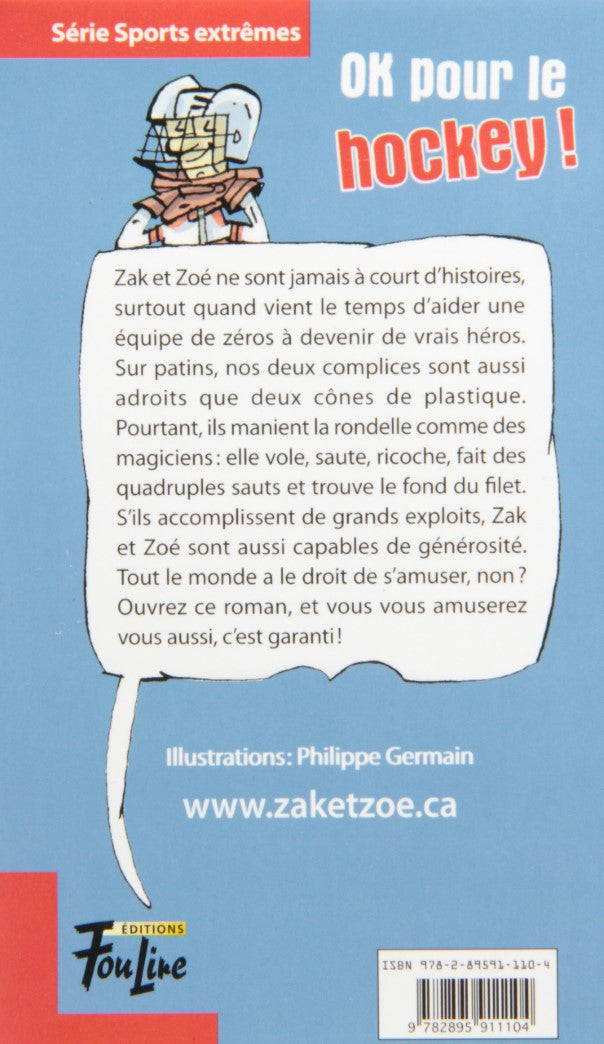 Série Sports extrêmes

OK pour le hockey !

Zak et Zoé ne sont jamais à court d'histoires, surtout quand vient le temps d'aider une équipe de zéros à devenir de vrais héros. Sur patins, nos deux complices sont aussi adroits que deux cônes de plastique. Pourtant, ils manient la rondelle comme des magiciens : elle vole, saute, ricoche, fait des quadruples sauts et trouve le fond du filet. S'ils accomplissent de grands exploits, Zak et Zoé sont aussi capables de générosité. Tout le monde a le droit de s'amuser, non ? Ouvrez ce roman, et vous vous amuserez vous aussi, c'est garanti !

Illustrations: Philippe Germain

www.zaketzoe.ca

ÉDITIONS FouLire

ISBN 978-2-89591-110-4

9 782895 911104